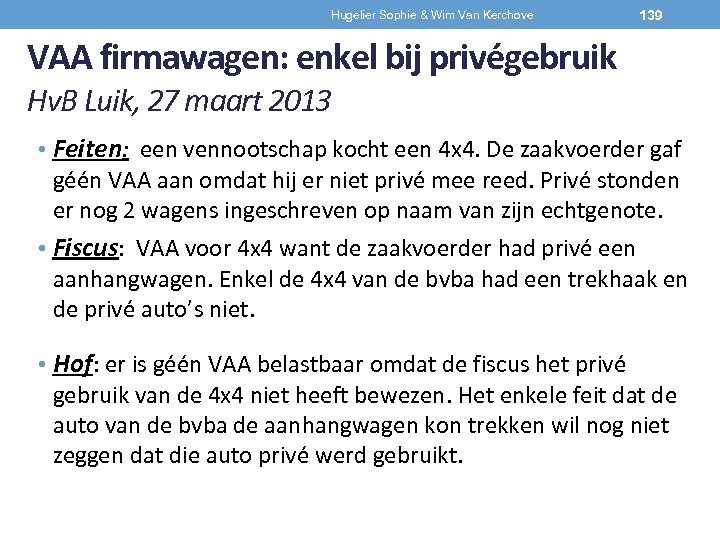 Hugelier Sophie & Wim Van Kerchove 139

VAA firmawagen: enkel bij privégebruik
HvB Luik, 27 maart 2013

• Feiten: een vennootschap kocht een 4x4. De zaakvoerder gaf géén VAA aan omdat hij er niet privé mee reed. Privé stonden er nog 2 wagens ingeschreven op naam van zijn echtgenote.

• Fiscus: VAA voor 4x4 want de zaakvoerder had privé een aanhangwagen. Enkel de 4x4 van de bvba had een trekhaak en de privé auto's niet.

• Hof: er is géén VAA belastbaar omdat de fiscus het privé gebruik van de 4x4 niet heeft bewezen. Het enkele feit dat de auto van de bvba de aanhangwagen kon trekken wil nog niet zeggen dat die auto privé werd gebruikt.